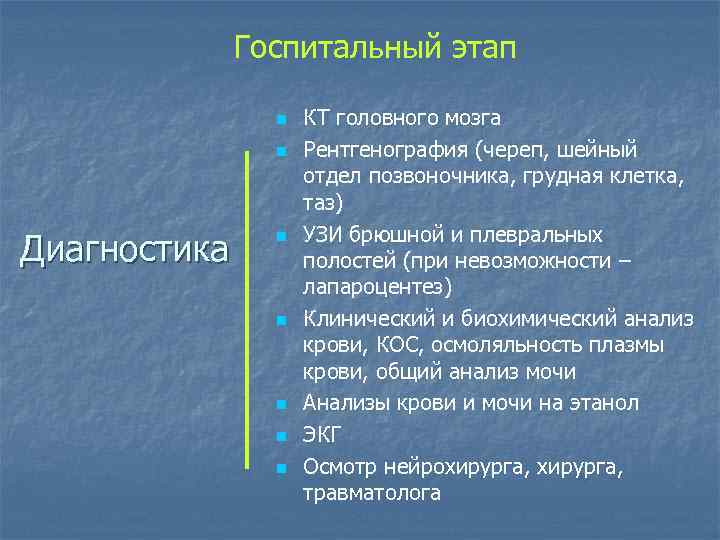 Госпитальный этап

Диагностика

- КТ головного мозга
- Рентгенография (череп, шейный отдел позвоночника, грудная клетка, таз)
- УЗИ брюшной и плевральных полостей (при невозможности – лапароцентез)
- Клинический и биохимический анализ крови, КОС, осмоляльность плазмы крови, общий анализ мочи
- Анализы крови и мочи на этанол
- ЭКГ
- Осмотр нейрохирурга, хирурга, травматолога